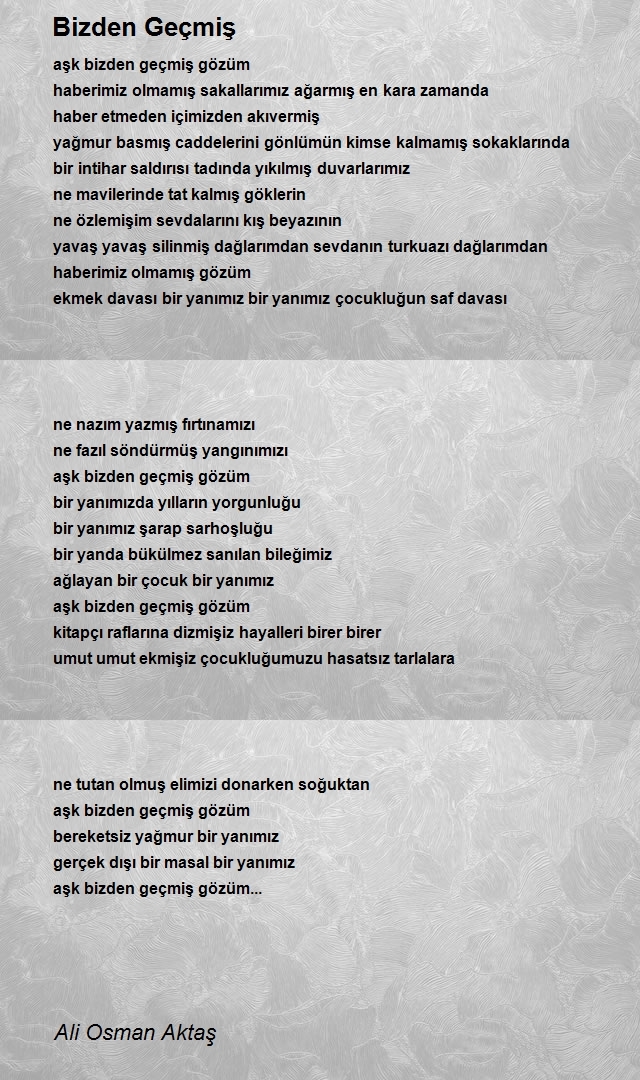 Bizden Geçmiş

aşk bizden geçmiş gözüm
haberimiz olmamış sakallarımız ağarmış en kara zamanda
haber etmeden içimizden akıvermiş
yağmur basmış caddelerini gönlümün kimse kalmamış sokaklarında
bir intihar saldırısı tadında yıkılmış duvarlarımız
ne mavilerinde tat kalmış göklerin
ne özlemişim sevdalarını kış beyazının
yavaş yavaş silinmiş dağlarımdan sevdanın turkuazı dağlarımdan
haberimiz olmamış gözüm
ekmek davası bir yanımız bir yanımız çocukluğun saf davası

ne nazım yazmış fırtınamızı
ne fazıl söndürmüş yangınımızı
aşk bizden geçmiş gözüm
bir yanımızda yılların yorgunluğu
bir yanımız şarap sarhoşluğu
bir yanda bükülmez sanılan bileğimiz
ağlayan bir çocuk bir yanımız
aşk bizden geçmiş gözüm
kitapçı raflarına dizmişiz hayalleri birer birer
umut umut ekmişiz çocukluğumuzu hasatsız tarlalara

ne tutan olmuş elimizi donarken soğuktan
aşk bizden geçmiş gözüm
bereketsiz yağmur bir yanımız
gerçek dışı bir masal bir yanımız
aşk bizden geçmiş gözüm...

Ali Osman Aktaş